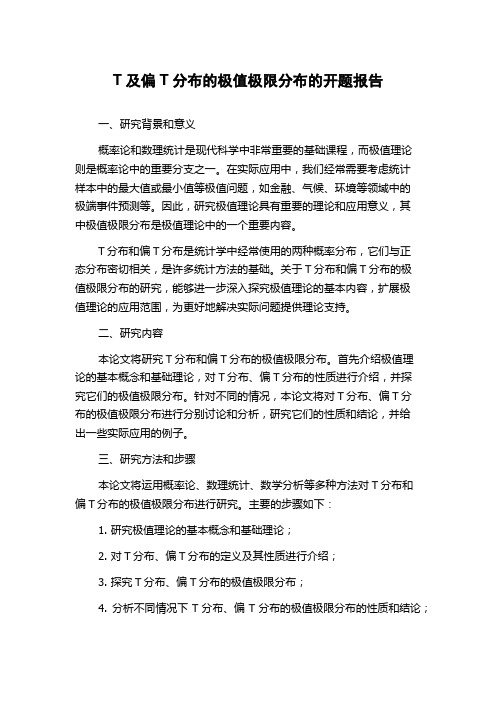 T 及偏 T 分布的极值极限分布的开题报告

一、研究背景和意义

概率论和数理统计是现代科学中非常重要的基础课程，而极值理论则是概率论中的重要分支之一。在实际应用中，我们经常需要考虑统计样本中的最大值或最小值等极值问题，如金融、气候、环境等领域中的极端事件预测等。因此，研究极值理论具有重要的理论和应用意义，其中极值极限分布是极值理论中的一个重要内容。

T 分布和偏 T 分布是统计学中经常使用的两种概率分布，它们与正态分布密切相关，是许多统计方法的基础。关于 T 分布和偏 T 分布的极值极限分布的研究，能够进一步深入探究极值理论的基本内容，扩展极值理论的应用范围，为更好地解决实际问题提供理论支持。

二、研究内容

本论文将研究 T 分布和偏 T 分布的极值极限分布。首先介绍极值理论的基本概念和基础理论，对 T 分布、偏 T 分布的性质进行介绍，并探究它们的极值极限分布。针对不同的情况，本论文将对 T 分布、偏 T 分布的极值极限分布进行分别讨论和分析，研究它们的性质和结论，并给出一些实际应用的例子。

三、研究方法和步骤

本论文将运用概率论、数理统计、数学分析等多种方法对 T 分布和偏 T 分布的极值极限分布进行研究。主要的步骤如下：

1. 研究极值理论的基本概念和基础理论；

2. 对 T 分布、偏 T 分布的定义及其性质进行介绍；

3. 探究 T 分布、偏 T 分布的极值极限分布；

4. 分析不同情况下 T 分布、偏 T 分布的极值极限分布的性质和结论；